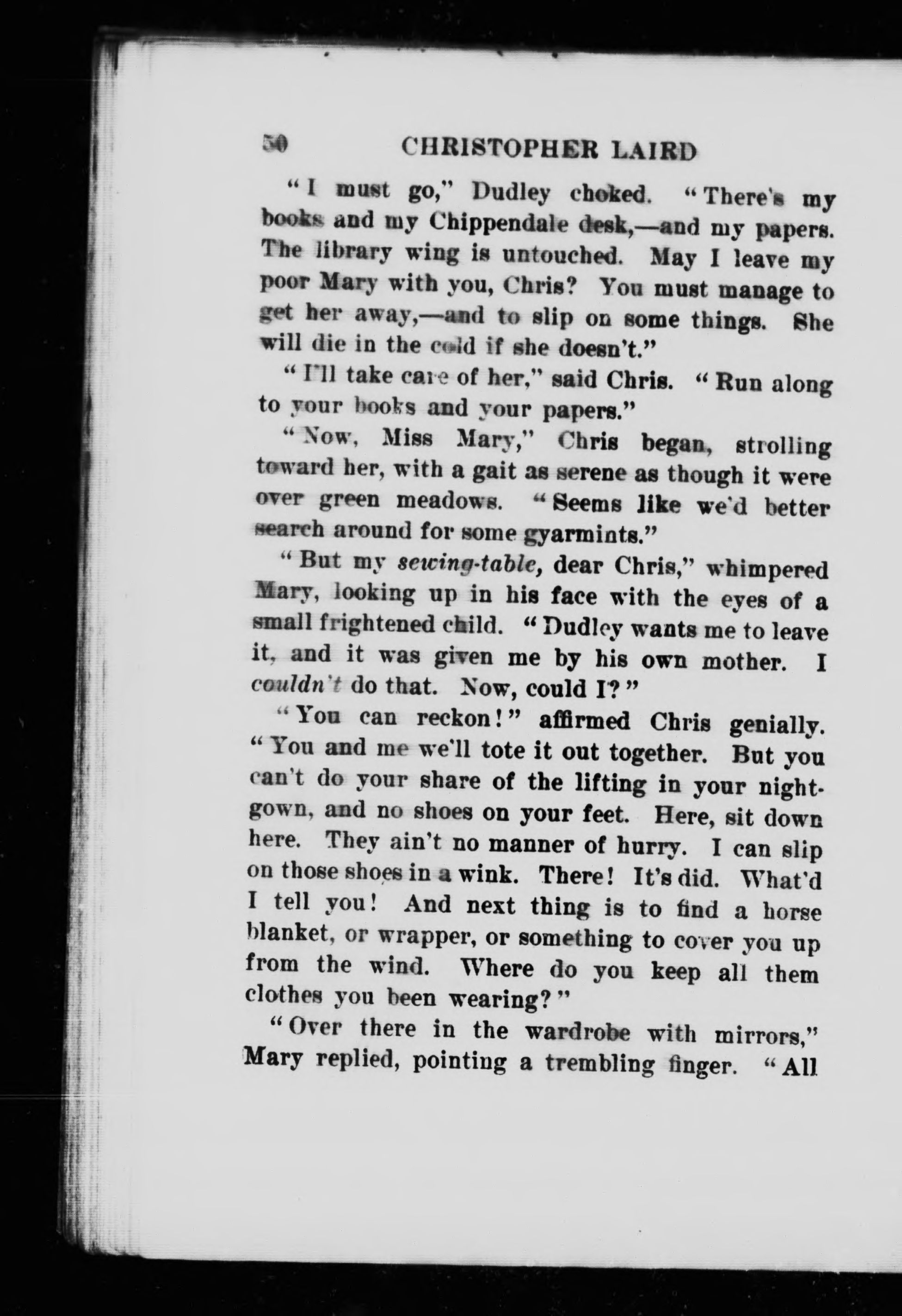 50 CHRISTOPHER LAIRD

"I must go," Dudley choked. "There's my books and my Chippendale desk,—and my papers. The library wing is untouched. May I leave my poor Mary with you, Chris? You must manage to get her away,—and to slip on some things. She will die in the cold if she doesn't."

"I'll take care of her," said Chris. "Run along to your books and your papers."

"Now, Miss Mary," Chris began, strolling toward her, with a gait as serene as though it were over green meadows. "Seems like we'd better search around for some gyarmints."

"But my sewing-table, dear Chris," whimpered Mary, looking up in his face with the eyes of a small frightened child. "Dudley wants me to leave it, and it was given me by his own mother. I couldn't do that. Now, could I?"

"You can reckon!" affirmed Chris genially. "You and me we'll tote it out together. But you can't do your share of the lifting in your nightgown, and no shoes on your feet. Here, sit down here. They ain't no manner of hurry. I can slip on those shoes in a wink. There! It's did. What'd I tell you! And next thing is to find a horse blanket, or wrapper, or something to cover you up from the wind. Where do you keep all them clothes you been wearing?"

"Over there in the wardrobe with mirrors," Mary replied, pointing a trembling finger. "All